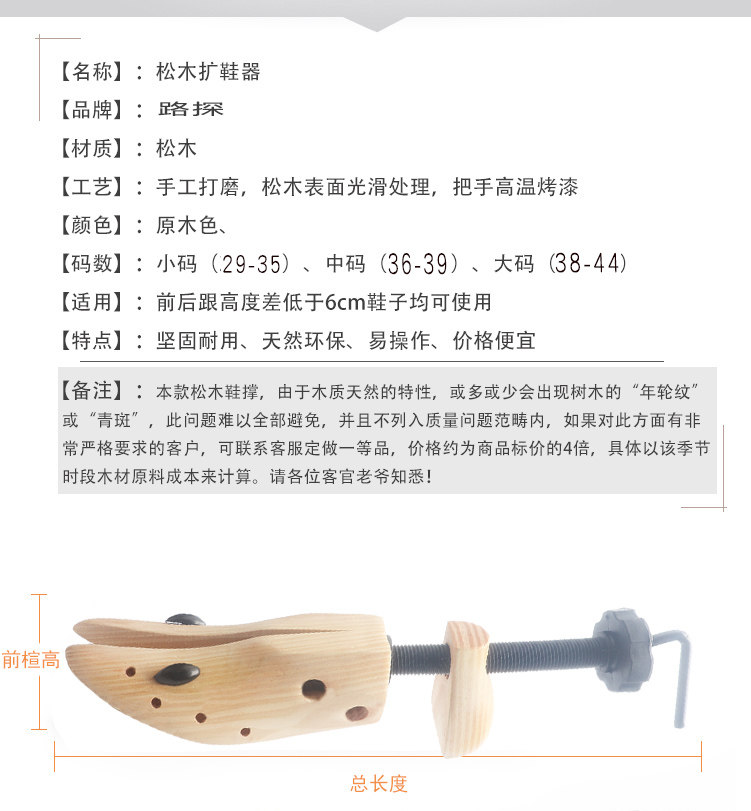 【名称】：松木扩鞋器

【品牌】：路探

【材质】：松木

【工艺】：手工打磨，松木表面光滑处理，把手高温烤漆

【颜色】：原木色、

【码数】：小码（29-35）、中码（36-39）、大码（38-44）

【适用】：前后跟高度差低于6cm鞋子均可使用

【特点】：坚固耐用、天然环保、易操作、价格便宜

【备注】：本款松木鞋撑，由于木质天然的特性，或多或少会出现树木的“年轮纹”或“青斑”，此问题难以全部避免，并且不列入质量问题范畴内，如果对此方面有非常严格要求的客户，可联系客服定做一等品，价格约为商品标价的4倍，具体以该季节时段木材原料成本来计算。请各位客官老爷知悉！

前楦高

总长度